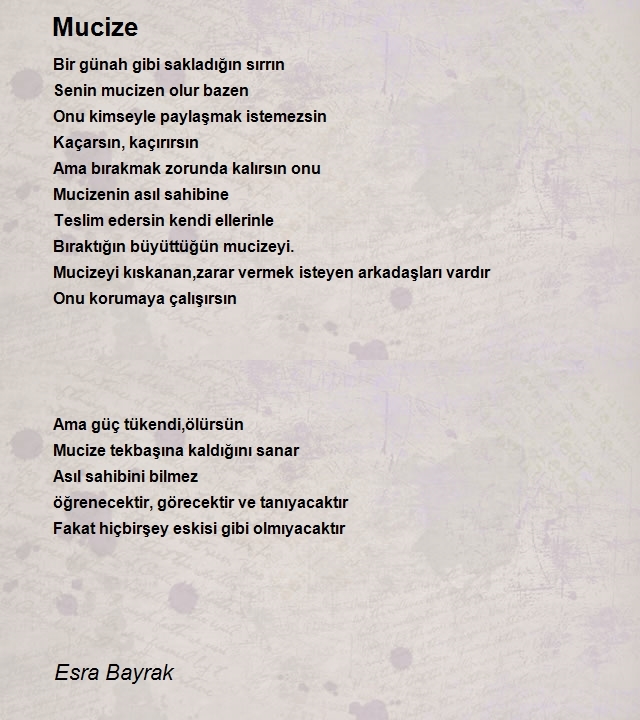 Mucize

Bir günah gibi sakladığın sırrın
Senin mucizen olur bazen
Onu kimseyle paylaşmak istemezsin
Kaçarsın, kaçırırsın
Ama bırakmak zorunda kalırsın onu
Mucizenin asıl sahibine
Teslim edersin kendi ellerinle
Bıraktığın büyüttüğün mucizeyi.
Mucizeyi kıskanan,zarar vermek isteyen arkadaşları vardır
Onu korumaya çalışırsın

Ama güç tükendi,ölürsün
Mucize tekbaşına kaldığını sanar
Asıl sahibini bilmez
öğrenecektir, görecektir ve tanıyacaktır
Fakat hiçbirşey eskisi gibi olmıyacaktır

Esra Bayrak